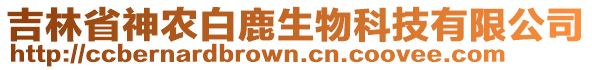 吉林省神农白鹿生物科技有限公司
http://ccbernardbrown.cn.coovee.com